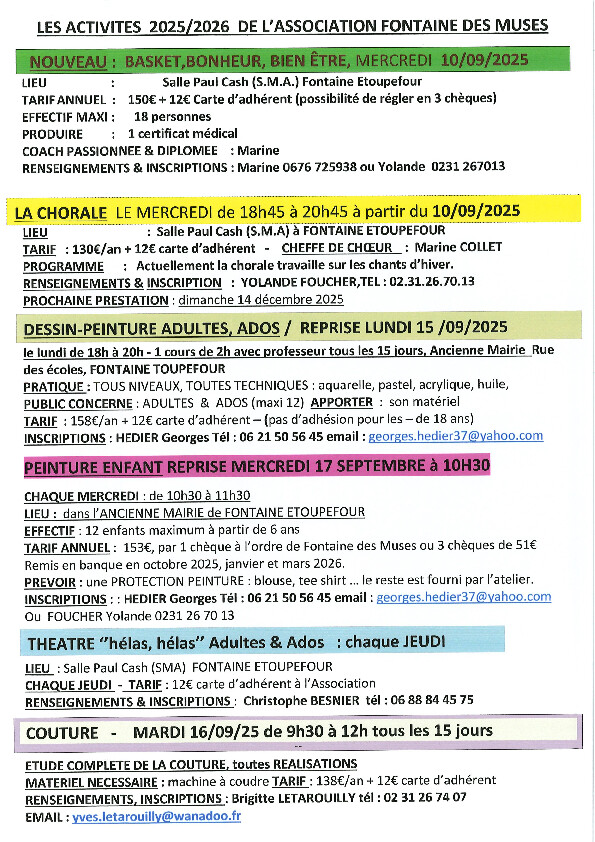 LES ACTIVITES 2025/2026 DE L'ASSOCIATION FONTAINE DES MUSES

NOUVEAU : BASKET,BONHEUR, BIEN ÊTRE, MERCREDI 10/09/2025

LIEU : Salle Paul Cash (S.M.A.) Fontaine Etoupefour
TARIF ANNUEL : 150€ + 12€ Carte d'adhérent (possibilité de régler en 3 chèques)
EFFECTIF MAXI : 18 personnes
PRODUIRE : 1 certificat médical
COACH PASSIONNEE & DIPLOMEE : Marine
RENSEIGNEMENTS & INSCRIPTIONS : Marine 0676 725938 ou Yolande 0231 267013

LA CHORALE LE MERCREDI de 18h45 à 20h45 à partir du 10/09/2025

LIEU : Salle Paul Cash (S.M.A) à FONTAINE ETOUPEFOUR
TARIF : 130€/an + 12€ carte d'adhérent - CHEFFE DE CHŒUR : Marine COLLET
PROGRAMME : Actuellement la chorale travaille sur les chants d'hiver.
RENSEIGNEMENTS & INSCRIPTION : YOLANDE FOUCHER,TEL : 02.31.26.70.13
PROCHAINE PRESTATION : dimanche 14 décembre 2025

DESSIN-PEINTURE ADULTES, ADOS / REPRISE LUNDI 15 /09/2025

le lundi de 18h à 20h - 1 cours de 2h avec professeur tous les 15 jours, Ancienne Mairie Rue des écoles, FONTAINE TOUPEFOUR
PRATIQUE : TOUS NIVEAUX, TOUTES TECHNIQUES : aquarelle, pastel, acrylique, huile,
PUBLIC CONCERNE : ADULTES & ADOS (maxi 12) APPORTER : son matériel
TARIF : 158€/an + 12€ carte d'adhérent – (pas d'adhésion pour les – de 18 ans)
INSCRIPTIONS : HEDIER Georges Tél : 06 21 50 56 45 email : georges.hedier37@yahoo.com

PEINTURE ENFANT REPRISE MERCREDI 17 SEPTEMBRE à 10H30

CHAQUE MERCREDI : de 10h30 à 11h30
LIEU : dans l'ANCIENNE MAIRIE de FONTAINE ETOUPEFOUR
EFFECTIF : 12 enfants maximum à partir de 6 ans
TARIF ANNUEL : 153€, par 1 chèque à l'ordre de Fontaine des Muses ou 3 chèques de 51€ Remis en banque en octobre 2025, janvier et mars 2026.
PREVOIR : une PROTECTION PEINTURE : blouse, tee shirt ... le reste est fourni par l'atelier.
INSCRIPTIONS : : HEDIER Georges Tél : 06 21 50 56 45 email : georges.hedier37@yahoo.com
Ou FOUCHER Yolande 0231 26 70 13

THEATRE "hélas, hélas" Adultes & Ados : chaque JEUDI

LIEU : Salle Paul Cash (SMA) FONTAINE ETOUPEFOUR
CHAQUE JEUDI - TARIF : 12€ carte d'adhérent à l'Association
RENSEIGNEMENTS & INSCRIPTIONS : Christophe BESNIER tél : 06 88 84 45 75

COUTURE - MARDI 16/09/25 de 9h30 à 12h tous les 15 jours

ETUDE COMPLETE DE LA COUTURE, toutes REALISATIONS
MATERIEL NECESSAIRE : machine à coudre TARIF : 138€/an + 12€ carte d'adhérent
RENSEIGNEMENTS, INSCRIPTIONS : Brigitte LETAROUILLY tél : 02 31 26 74 07
EMAIL : yves.letarouilly@wanadoo.fr